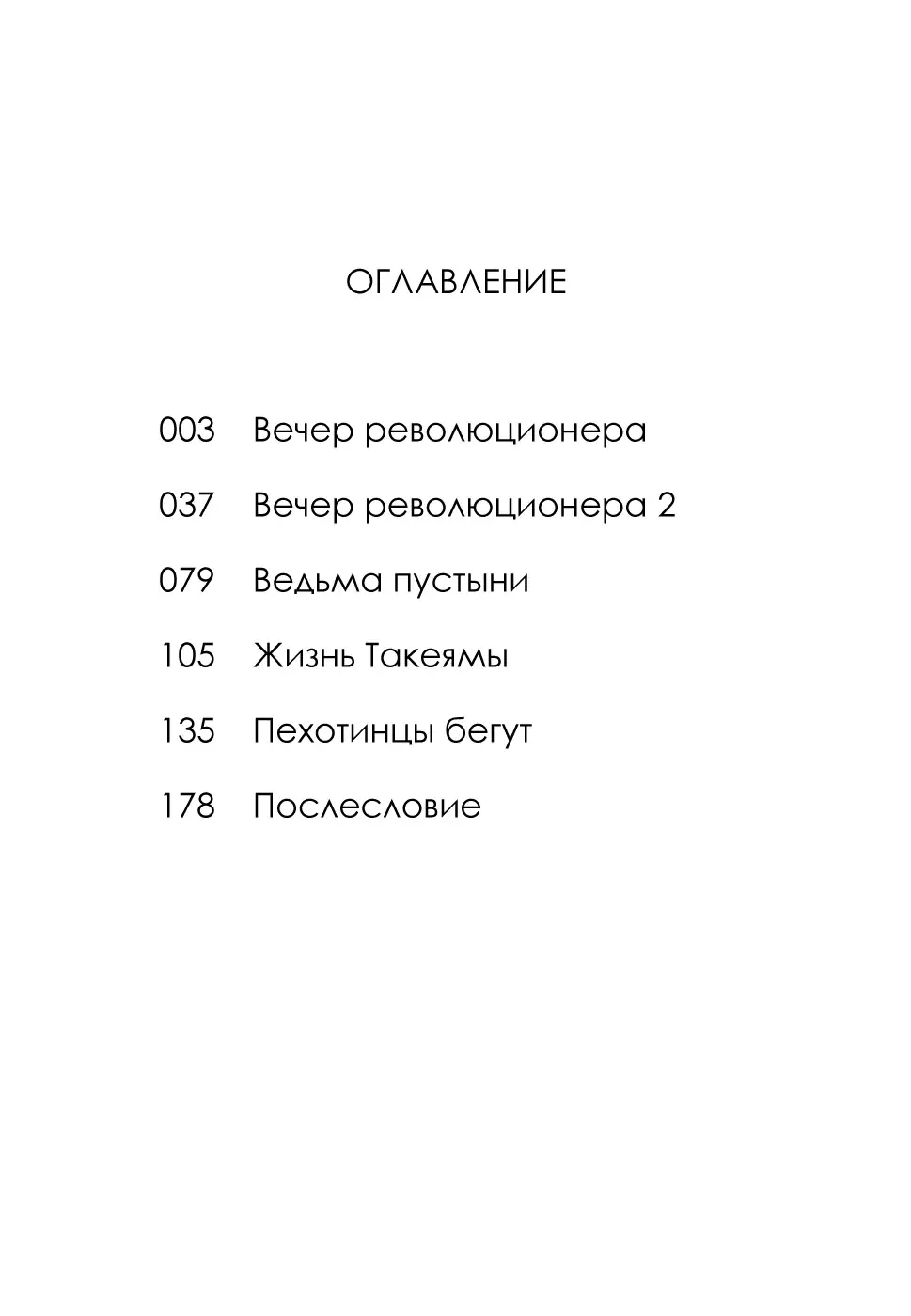 ОГЛАВЛЕНИЕ

003 Вечер революционера

037 Вечер революционера 2

079 Ведьма пустыни

105 Жизнь Такеямы

135 Пехотинцы бегут

178 Послесловие